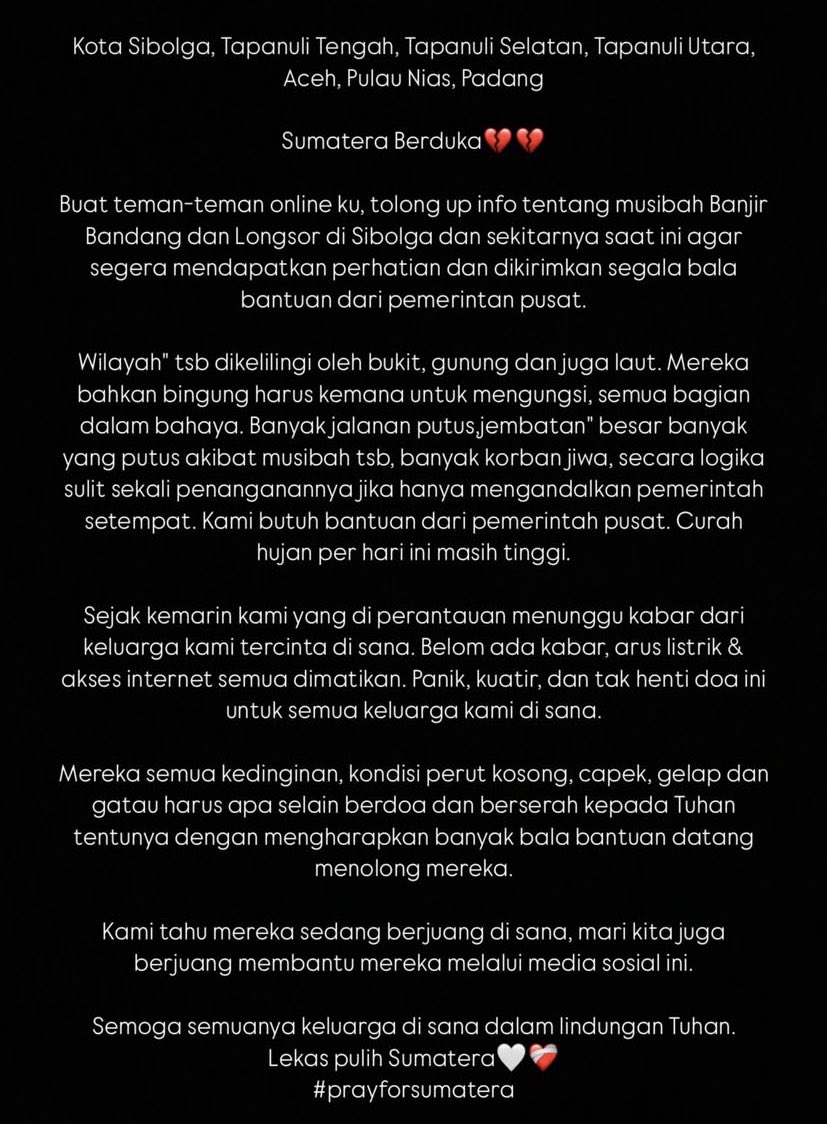 Kota Sibolga, Tapanuli Tengah, Tapanuli Selatan, Tapanuli Utara, Aceh, Pulau Nias, Padang

Sumatera Berduka💔💔

Buat teman-teman online ku, tolong up info tentang musibah Banjir Bandang dan Longsor di Sibolga dan sekitarnya saat ini agar segera mendapatkan perhatian dan dikirimkan segala bala bantuan dari pemerintan pusat.

Wilayah" tsb dikelilingi oleh bukit, gunung dan juga laut. Mereka bahkan bingung harus kemana untuk mengungsi, semua bagian dalam bahaya. Banyak jalanan putus,jembatan" besar banyak yang putus akibat musibah tsb, banyak korban jiwa, secara logika sulit sekali penanganannya jika hanya mengandalkan pemerintah setempat. Kami butuh bantuan dari pemerintah pusat. Curah hujan per hari ini masih tinggi.

Sejak kemarin kami yang di perantauan menunggu kabar dari keluarga kami tercinta di sana. Belom ada kabar, arus listrik & akses internet semua dimatikan. Panik, kuatir, dan tak henti doa ini untuk semua keluarga kami di sana.

Mereka semua kedinginan, kondisi perut kosong, capek, gelap dan gatau harus apa selain berdoa dan berserah kepada Tuhan tentunya dengan mengharapkan banyak bala bantuan datang menolong mereka.

Kami tahu mereka sedang berjuang di sana, mari kita juga berjuang membantu mereka melalui media sosial ini.

Semoga semuanya keluarga di sana dalam lindungan Tuhan.
Lekas pulih Sumatera🤍❤️‍🩹
#prayforsumatera